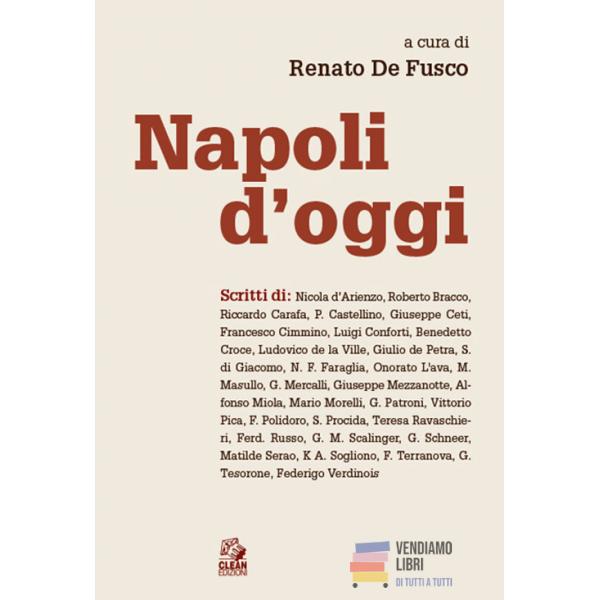 a cura di
Renato De Fusco

Napoli d'oggi

Scritti di: Nicola d'Arienzo, Roberto Bracco, Riccardo Carafa, P. Castellino, Giuseppe Ceti, Francesco Cimmino, Luigi Conforti, Benedetto Croce, Ludovico de la Ville, Giulio de Petra, S. di Giacomo, N. F. Faraglia, Onorato L'ava, M. Masullo, G. Mercalli, Giuseppe Mezzanotte, Alfonso Miola, Mario Morelli, G. Patroni, Vittorio Pica, F. Polidoro, S. Procida, Teresa Ravaschieri, Ferd. Russo, G. M. Scalinger, G. Schneer, Matilde Serao, K A. Sogliono, F. Terranova, G. Tesorone, Federigo Verdinois

CLEAN EDIZIONI

VENDIAMO LIBRI
DI TUTTI A TUTTI